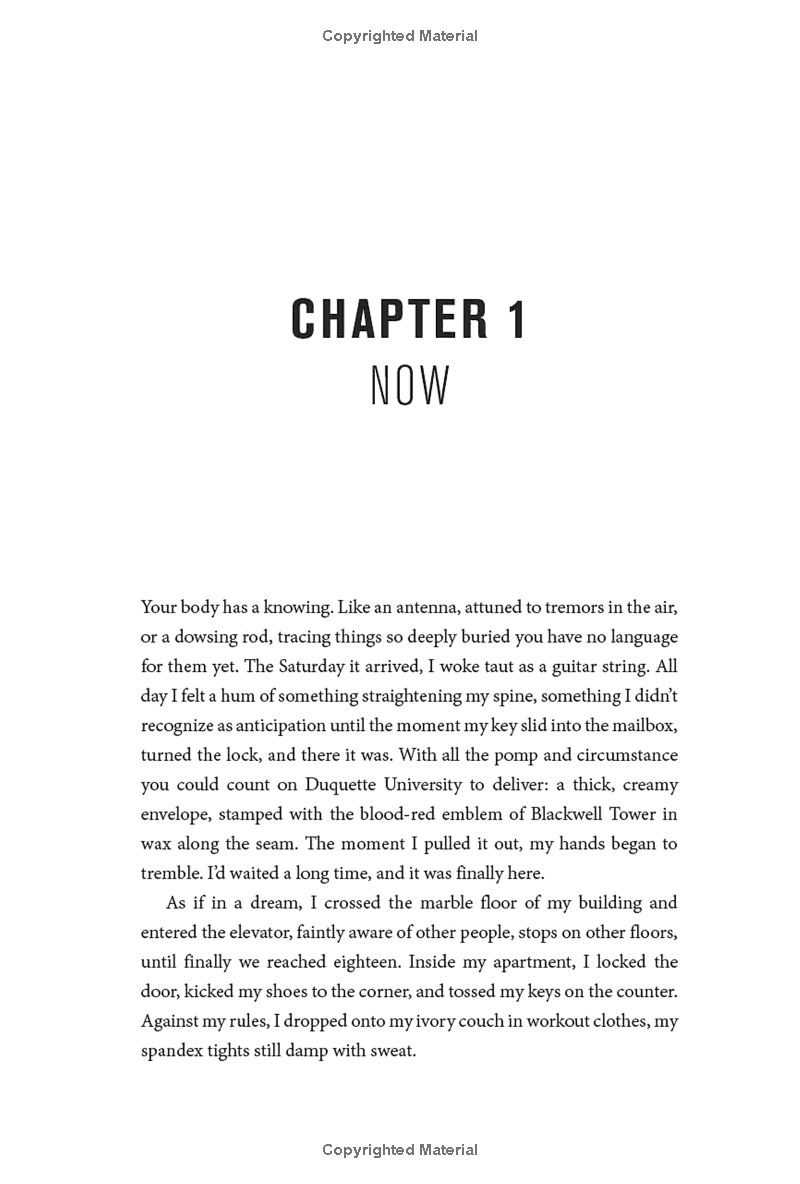 Copyrighted Material

CHAPTER 1
NOW

Your body has a knowing. Like an antenna, attuned to tremors in the air, or a dowsing rod, tracing things so deeply buried you have no language for them yet. The Saturday it arrived, I woke taut as a guitar string. All day I felt a hum of something straightening my spine, something I didn't recognize as anticipation until the moment my key slid into the mailbox, turned the lock, and there it was. With all the pomp and circumstance you could count on Duquette University to deliver: a thick, creamy envelope, stamped with the blood-red emblem of Blackwell Tower in wax along the seam. The moment I pulled it out, my hands began to tremble. I'd waited a long time, and it was finally here.

As if in a dream, I crossed the marble floor of my building and entered the elevator, faintly aware of other people, stops on other floors, until finally we reached eighteen. Inside my apartment, I locked the door, kicked my shoes to the corner, and tossed my keys on the counter. Against my rules, I dropped onto my ivory couch in workout clothes, my spandex tights still damp with sweat.

Copyrighted Material